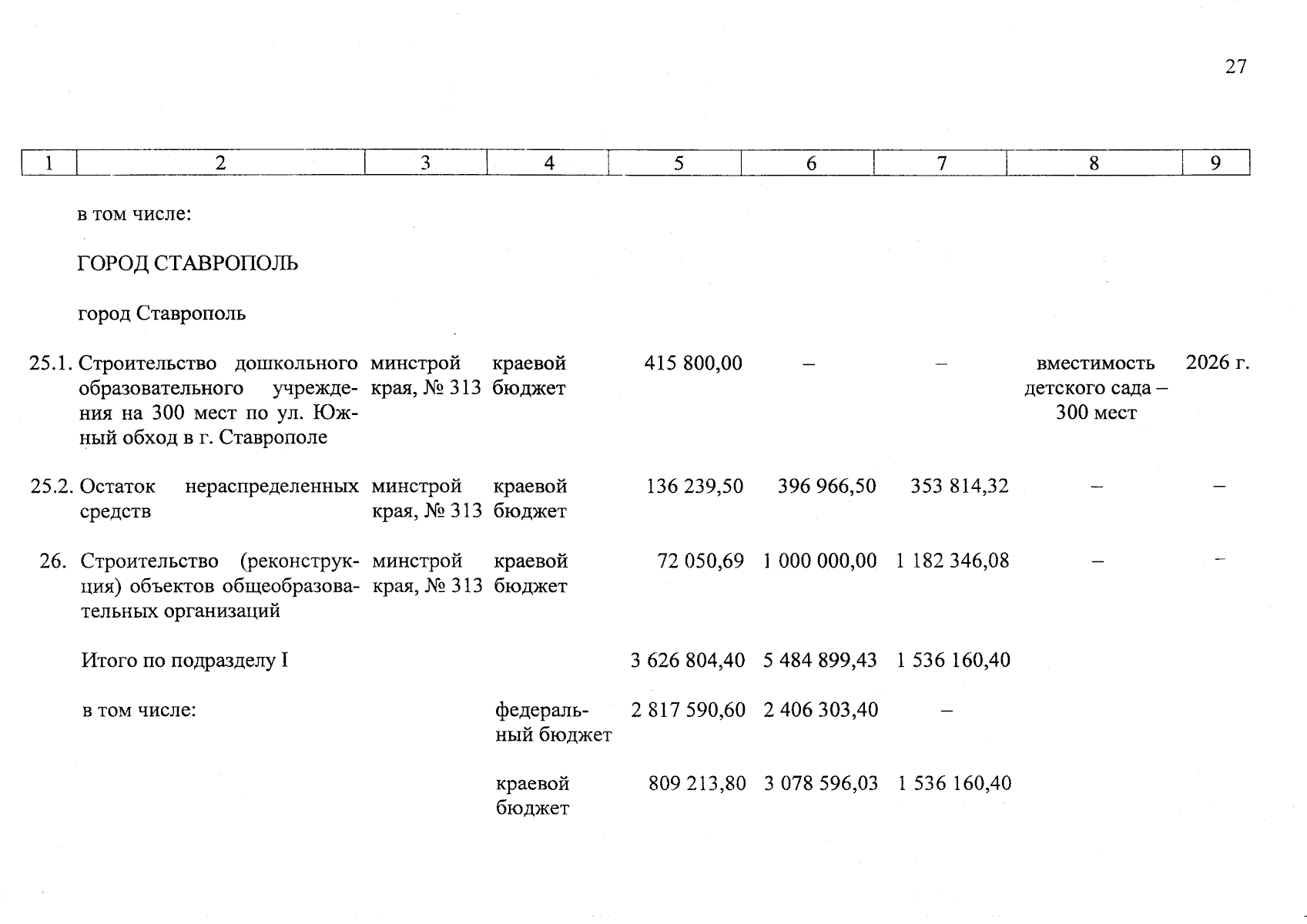 27

| 1 | 2 | 3 | 4 | 5 | 6 | 7 | 8 | 9 |
|---|---|---|---|---|---|---|---|---|
| | в том числе: | | | | | | | |
| | ГОРОД СТАВРОПОЛЬ | | | | | | | |
| | город Ставрополь | | | | | | | |
| 25.1. | Строительство дошкольного образовательного учреждения на 300 мест по ул. Южный обход в г. Ставрополе | минстрой края, № 313 | краевой бюджет | 415 800,00 | – | – | вместимость детского сада – 300 мест | 2026 г. |
| 25.2. | Остаток нераспределенных средств | минстрой края, № 313 | краевой бюджет | 136 239,50 | 396 966,50 | 353 814,32 | – | – |
| 26. | Строительство (реконструкция) объектов общеобразовательных организаций | минстрой края, № 313 | краевой бюджет | 72 050,69 | 1 000 000,00 | 1 182 346,08 | – | – |
| | Итого по подразделу I | | | 3 626 804,40 | 5 484 899,43 | 1 536 160,40 | | |
| | в том числе: | | федеральный бюджет | 2 817 590,60 | 2 406 303,40 | – | | |
| | | | краевой бюджет | 809 213,80 | 3 078 596,03 | 1 536 160,40 | | |